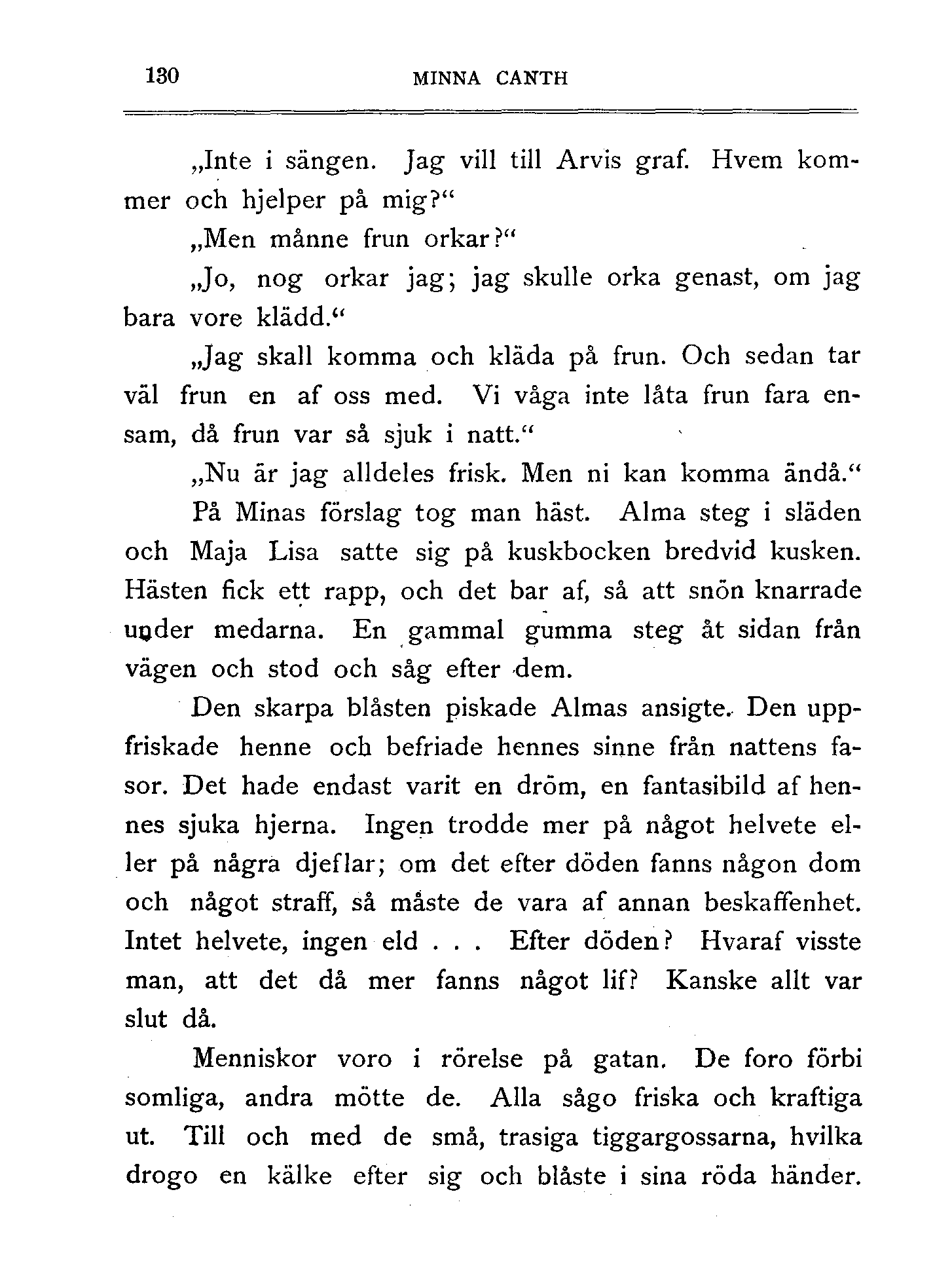 130 MINNA CANTH

„Inte i sängen. Jag vill till Arvis graf. Hvem kommer och hjelper på mig?“

„Men månne frun orkar?“

„Jo, nog orkar jag; jag skulle orka genast, om jag bara vore klädd.“

„Jag skall komma och kläda på frun. Och sedan tar väl frun en af oss med. Vi våga inte låta frun fara ensam, då frun var så sjuk i natt.“

„Nu är jag alldeles frisk. Men ni kan komma ändå.“

På Minas förslag tog man häst. Alma steg i släden och Maja Lisa satte sig på kuskbocken bredvid kusken. Hästen fick ett rapp, och det bar af, så att snön knarrade under medarna. En gammal gumma steg åt sidan från vägen och stod och såg efter dem.

Den skarpa blåsten piskade Almas ansigte. Den uppfriskade henne och befriade hennes sinne från nattens fasor. Det hade endast varit en dröm, en fantasibild af hennes sjuka hjerna. Ingen trodde mer på något helvete eller på några djeflar; om det efter döden fanns någon dom och något straff, så måste de vara af annan beskaffenhet. Intet helvete, ingen eld . . . Efter döden? Hvaraf visste man, att det då mer fanns något lif? Kanske allt var slut då.

Menniskor voro i rörelse på gatan. De foro förbi somliga, andra mötte de. Alla sågo friska och kraftiga ut. Till och med de små, trasiga tiggargossarna, hvilka drogo en kälke efter sig och blåste i sina röda händer.